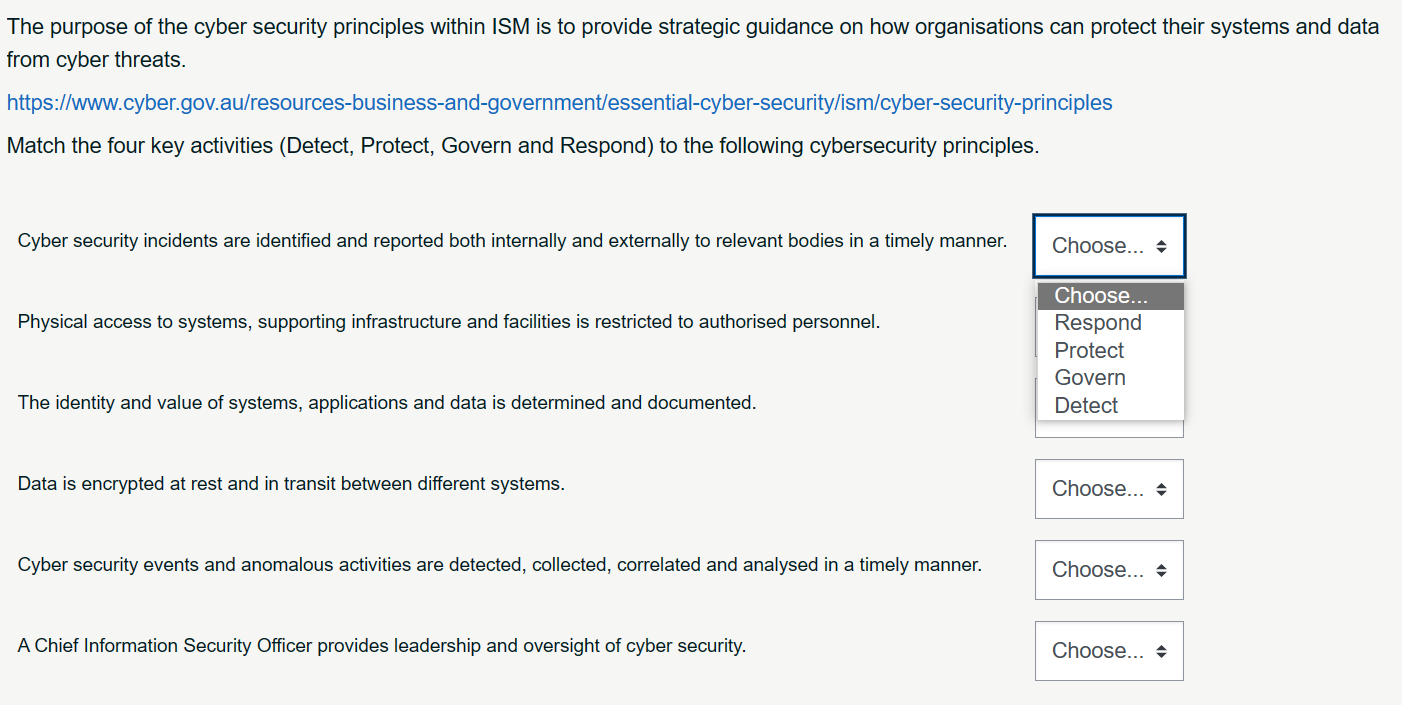 The purpose of the cyber security principles within ISM is to provide strategic guidance on how organisations can protect their systems and data from cyber threats.

https://www.cyber.gov.au/resources-business-and-government/essential-cyber-security/ism/cyber-security-principles

Match the four key activities (Detect, Protect, Govern and Respond) to the following cybersecurity principles.

Cyber security incidents are identified and reported both internally and externally to relevant bodies in a timely manner.

Choose...

Choose...
Respond
Protect
Govern
Detect

Physical access to systems, supporting infrastructure and facilities is restricted to authorised personnel.

The identity and value of systems, applications and data is determined and documented.

Data is encrypted at rest and in transit between different systems.

Choose...

Cyber security events and anomalous activities are detected, collected, correlated and analysed in a timely manner.

Choose...

A Chief Information Security Officer provides leadership and oversight of cyber security.

Choose...